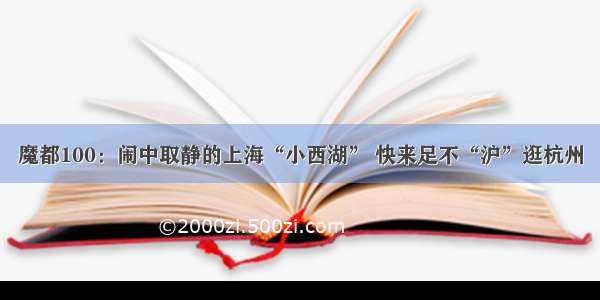 魔都100：闹中取静的上海“小西湖” 快来足不“沪”逛杭州

©2000zi.500zi.com